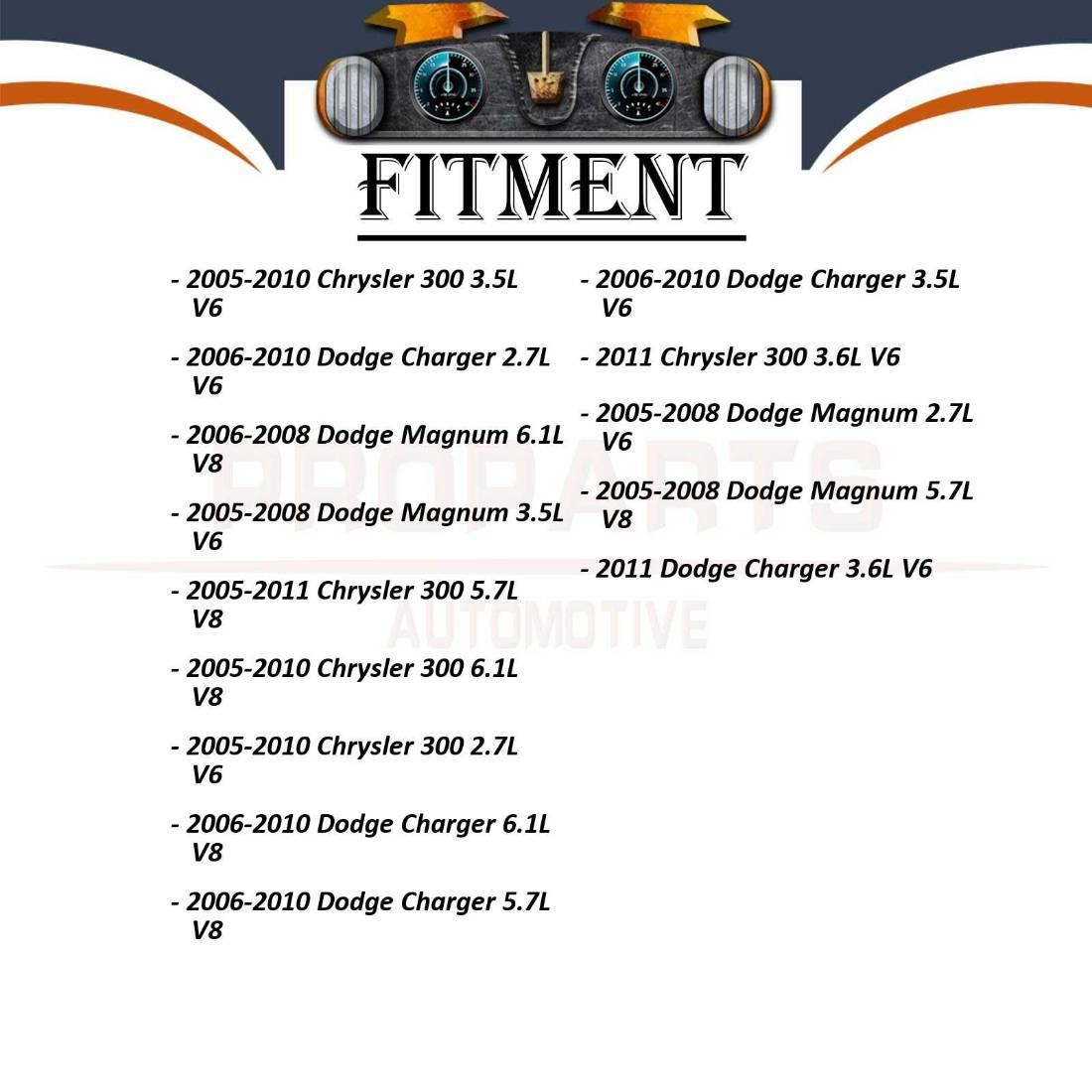 FITMENT

- 2005-2010 Chrysler 300 3.5L V6

- 2006-2010 Dodge Charger 2.7L V6

- 2006-2008 Dodge Magnum 6.1L V8

- 2005-2008 Dodge Magnum 3.5L V6

- 2005-2011 Chrysler 300 5.7L V8

- 2005-2010 Chrysler 300 6.1L V8

- 2005-2010 Chrysler 300 2.7L V6

- 2006-2010 Dodge Charger 6.1L V8

- 2006-2010 Dodge Charger 5.7L V8

- 2006-2010 Dodge Charger 3.5L V6

- 2011 Chrysler 300 3.6L V6

- 2005-2008 Dodge Magnum 2.7L V6

- 2005-2008 Dodge Magnum 5.7L V8

- 2011 Dodge Charger 3.6L V6

PROPARTS
AUTOMOTIVE